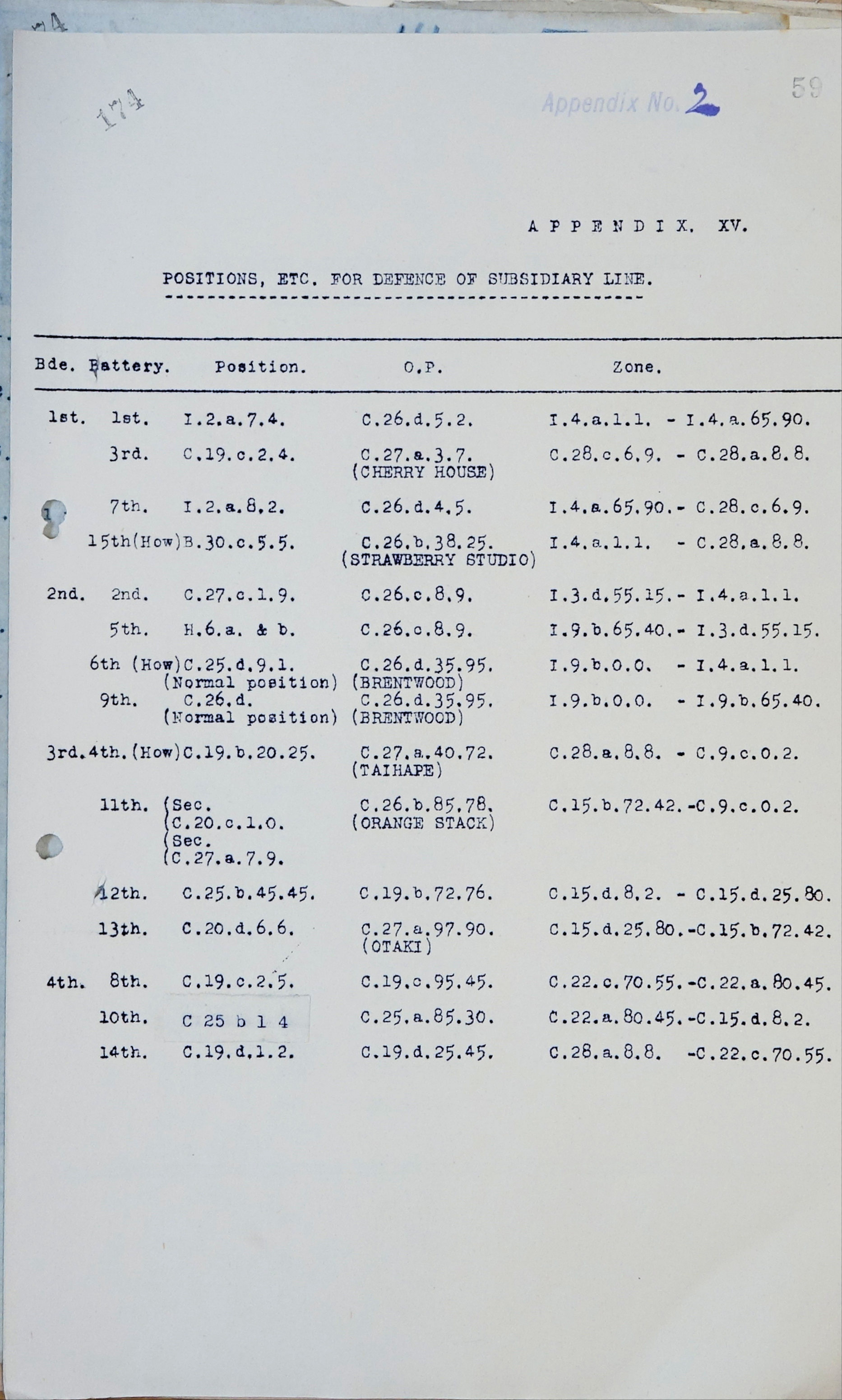 174

Appendix No. 2

59

APPENDIX. XV.

POSITIONS, ETC. FOR DEFENCE OF SUBSIDIARY LINE.

| Bde. | Battery. | Position. | O.P. | Zone. |
|---|---|---|---|---|
| 1st. | 1st. | I.2.a.7.4. | C.26.d.5.2. | I.4.a.1.1. - I.4.a.65.90. |
| | 3rd. | C.19.c.2.4. | C.27.a.3.7. (CHERRY HOUSE) | C.28.c.6.9. - C.28.a.8.8. |
| | 7th. | I.2.a.8.2. | C.26.d.4.5. | I.4.a.65.90.- C.28.c.6.9. |
| | 15th(How) | B.30.c.5.5. | C.26.b.38.25. (STRAWBERRY STUDIO) | I.4.a.1.1. - C.28.a.8.8. |
| 2nd. | 2nd. | C.27.c.1.9. | C.26.c.8.9. | I.3.d.55.15.- I.4.a.1.1. |
| | 5th. | H.6.a. & b. | C.26.c.8.9. | I.9.b.65.40.- I.3.d.55.15. |
| | 6th (How) | C.25.d.9.1. (Normal position) | C.26.d.35.95. (BRENTWOOD) | I.9.b.0.0. - I.4.a.1.1. |
| | 9th. | C.26.d. (Normal position) | C.26.d.35.95. (BRENTWOOD) | I.9.b.0.0. - I.9.b.65.40. |
| 3rd. | 4th.(How) | C.19.b.20.25. | C.27.a.40.72. (TAIHAPE) | C.28.a.8.8. - C.9.c.0.2. |
| | 11th. | (Sec. (C.20.c.1.0. (Sec. (C.27.a.7.9. | C.26.b.85.78. (ORANGE STACK) | C.15.b.72.42.-C.9.c.0.2. |
| | 12th. | C.25.b.45.45. | C.19.b.72.76. | C.15.d.8.2. - C.15.d.25.80. |
| | 13th. | C.20.d.6.6. | C.27.a.97.90. (OTAKI) | C.15.d.25.80.-C.15.b.72.42. |
| 4th. | 8th. | C.19.c.2.5. | C.19.c.95.45. | C.22.c.70.55.-C.22.a.80.45. |
| | 10th. | C 25 b 1 4 | C.25.a.85.30. | C.22.a.80.45.-C.15.d.8.2. |
| | 14th. | C.19.d.1.2. | C.19.d.25.45. | C.28.a.8.8. -C.22.c.70.55. |